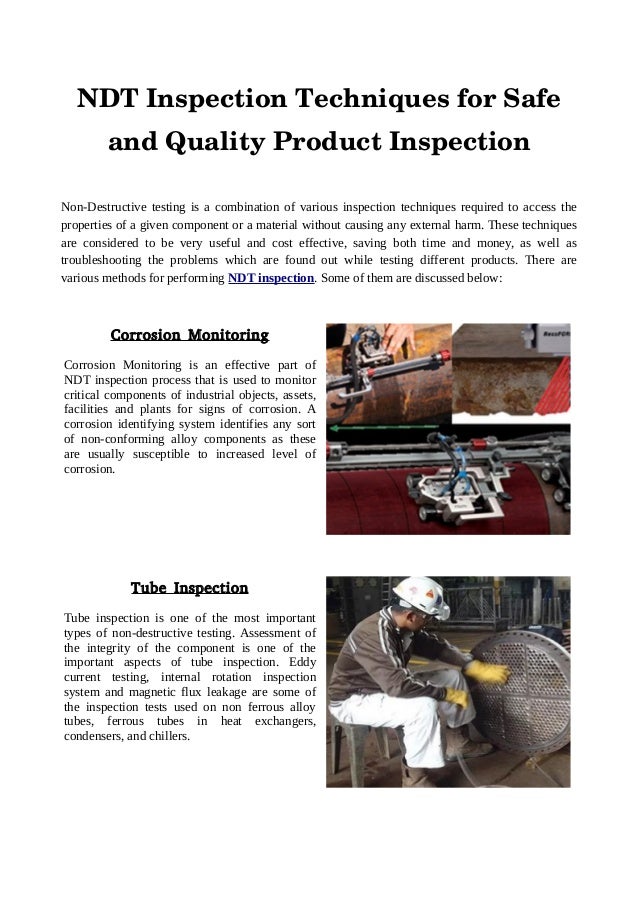 NDT Inspection Techniques for Safe and Quality Product Inspection

Non-Destructive testing is a combination of various inspection techniques required to access the properties of a given component or a material without causing any external harm. These techniques are considered to be very useful and cost effective, saving both time and money, as well as troubleshooting the problems which are found out while testing different products. There are various methods for performing NDT inspection. Some of them are discussed below:

Corrosion Monitoring

Corrosion Monitoring is an effective part of NDT inspection process that is used to monitor critical components of industrial objects, assets, facilities and plants for signs of corrosion. A corrosion identifying system identifies any sort of non-conforming alloy components as these are usually susceptible to increased level of corrosion.

Tube Inspection

Tube inspection is one of the most important types of non-destructive testing. Assessment of the integrity of the component is one of the important aspects of tube inspection. Eddy current testing, internal rotation inspection system and magnetic flux leakage are some of the inspection tests used on non ferrous alloy tubes, ferrous tubes in heat exchangers, condensers, and chillers.